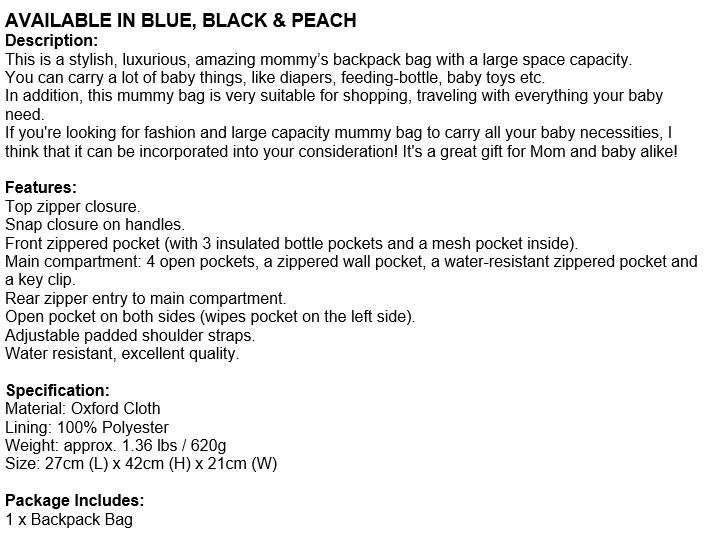 AVAILABLE IN BLUE, BLACK & PEACH
Description:
This is a stylish, luxurious, amazing mommy's backpack bag with a large space capacity.
You can carry a lot of baby things, like diapers, feeding-bottle, baby toys etc.
In addition, this mummy bag is very suitable for shopping, traveling with everything your baby need.
If you're looking for fashion and large capacity mummy bag to carry all your baby necessities, I think that it can be incorporated into your consideration! It's a great gift for Mom and baby alike!

Features:
Top zipper closure.
Snap closure on handles.
Front zippered pocket (with 3 insulated bottle pockets and a mesh pocket inside).
Main compartment: 4 open pockets, a zippered wall pocket, a water-resistant zippered pocket and a key clip.
Rear zipper entry to main compartment.
Open pocket on both sides (wipes pocket on the left side).
Adjustable padded shoulder straps.
Water resistant, excellent quality.

Specification:
Material: Oxford Cloth
Lining: 100% Polyester
Weight: approx. 1.36 lbs / 620g
Size: 27cm (L) x 42cm (H) x 21cm (W)

Package Includes:
1 x Backpack Bag